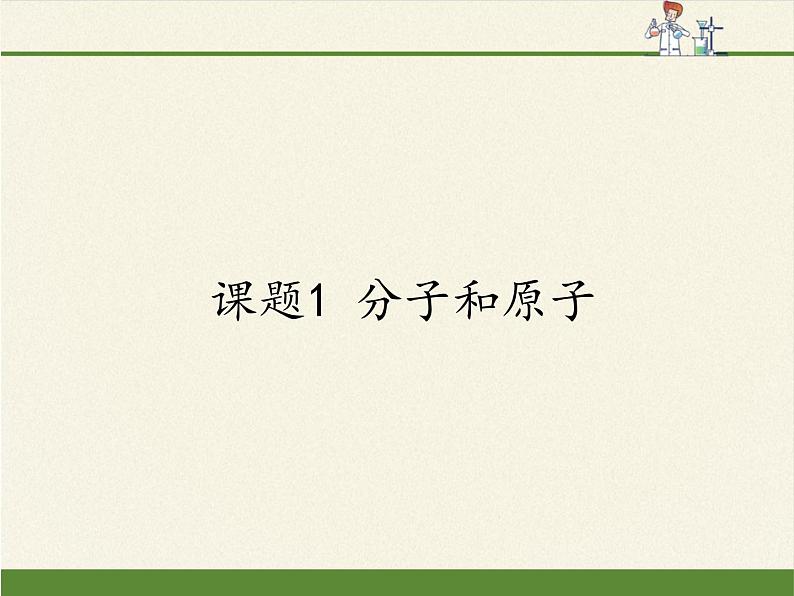 课题1 分子和原子